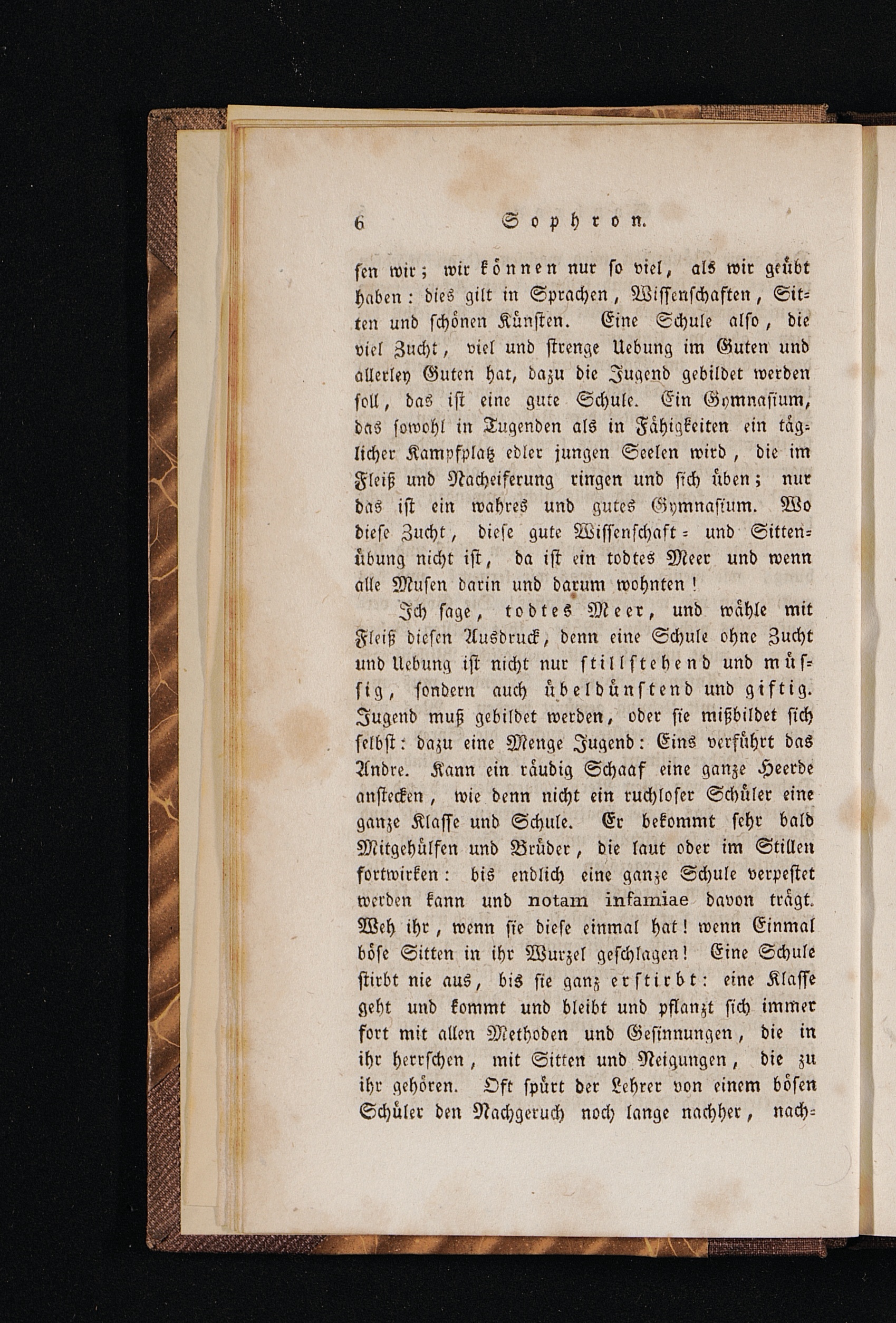 6 Sophron.

sen wir; wir können nur so viel, als wir geübt haben: dies gilt in Sprachen, Wissenschaften, Sitten und schönen Künsten. Eine Schule also, die viel Zucht, viel und strenge Uebung im Guten und allerley Guten hat, dazu die Jugend gebildet werden soll, das ist eine gute Schule. Ein Gymnasium, das sowohl in Tugenden als in Fähigkeiten ein täglicher Kampfplatz edler jungen Seelen wird, die im Fleiß und Nacheiferung ringen und sich üben; nur das ist ein wahres und gutes Gymnasium. Wo diese Zucht, diese gute Wissenschaft- und Sittenübung nicht ist, da ist ein todtes Meer und wenn alle Musen darin und darum wohnten!

Ich sage, todtes Meer, und wähle mit Fleiß diesen Ausdruck, denn eine Schule ohne Zucht und Uebung ist nicht nur stillstehend und müssig, sondern auch übeldünstend und giftig. Jugend muß gebildet werden, oder sie mißbildet sich selbst: dazu eine Menge Jugend: Eins verführt das Andre. Kann ein räudig Schaaf eine ganze Heerde anstecken, wie denn nicht ein ruchloser Schüler eine ganze Klasse und Schule. Er bekommt sehr bald Mitgehülfen und Brüder, die laut oder im Stillen fortwirken: bis endlich eine ganze Schule verpestet werden kann und notam infamiae davon trägt. Weh ihr, wenn sie diese einmal hat! wenn Einmal böse Sitten in ihr Wurzel geschlagen! Eine Schule stirbt nie aus, bis sie ganz erstirbt: eine Klasse geht und kommt und bleibt und pflanzt sich immer fort mit allen Methoden und Gesinnungen, die in ihr herrschen, mit Sitten und Neigungen, die zu ihr gehören. Oft spürt der Lehrer von einem bösen Schüler den Nachgeruch noch lange nachher, nach-